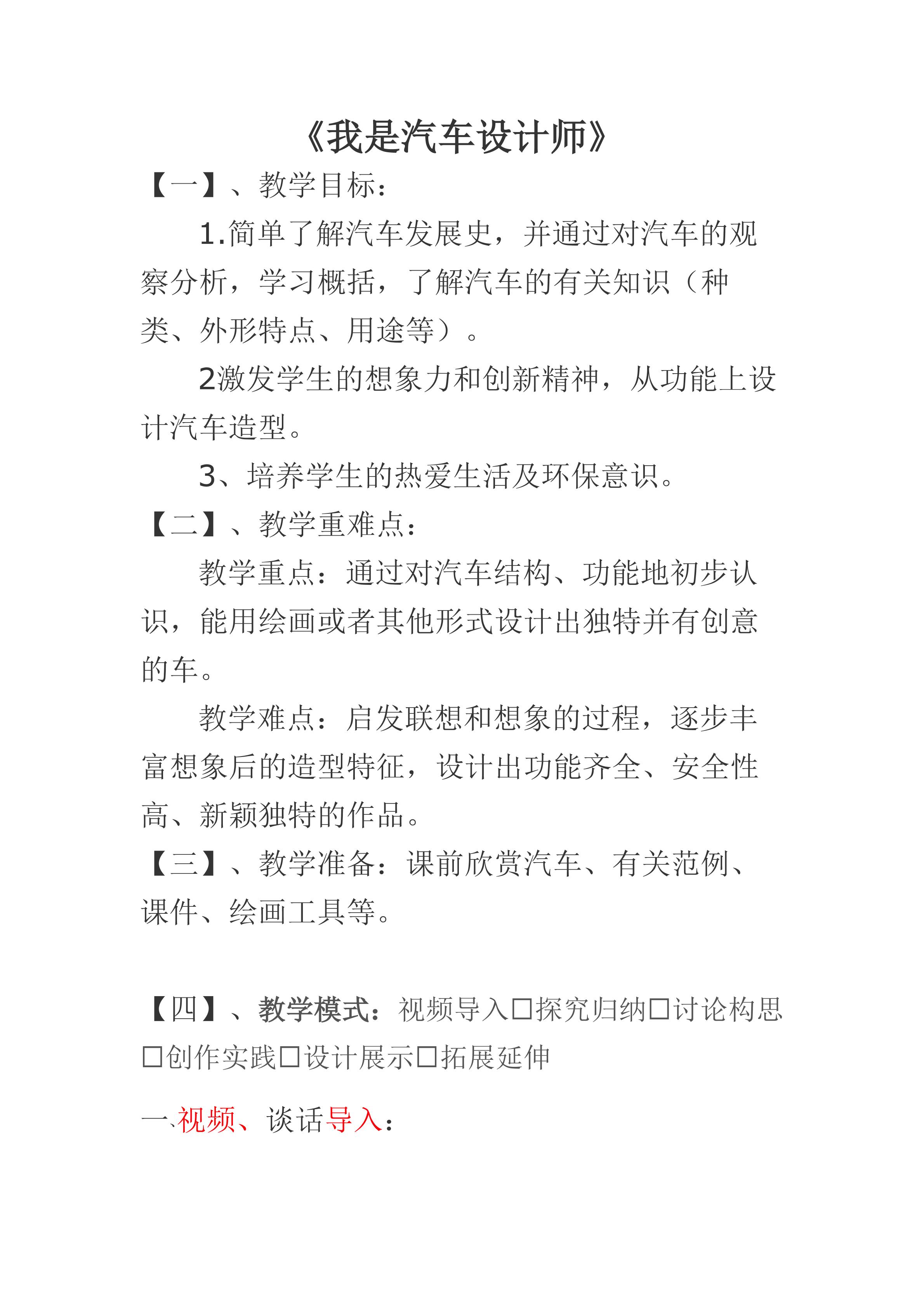 《我是汽车设计师》

【一】、教学目标：

1.简单了解汽车发展史，并通过对汽车的观察分析，学习概括，了解汽车的有关知识（种类、外形特点、用途等）。

2激发学生的想象力和创新精神，从功能上设计汽车造型。

3、培养学生的热爱生活及环保意识。

【二】、教学重难点：

教学重点：通过对汽车结构、功能地初步认识，能用绘画或者其他形式设计出独特并有创意的车。

教学难点：启发联想和想象的过程，逐步丰富想象后的造型特征，设计出功能齐全、安全性高、新颖独特的作品。

【三】、教学准备：课前欣赏汽车、有关范例、课件、绘画工具等。

【四】、教学模式：视频导入☐探究归纳☐讨论构思☐创作实践☐设计展示☐拓展延伸

一、视频、谈话导入：